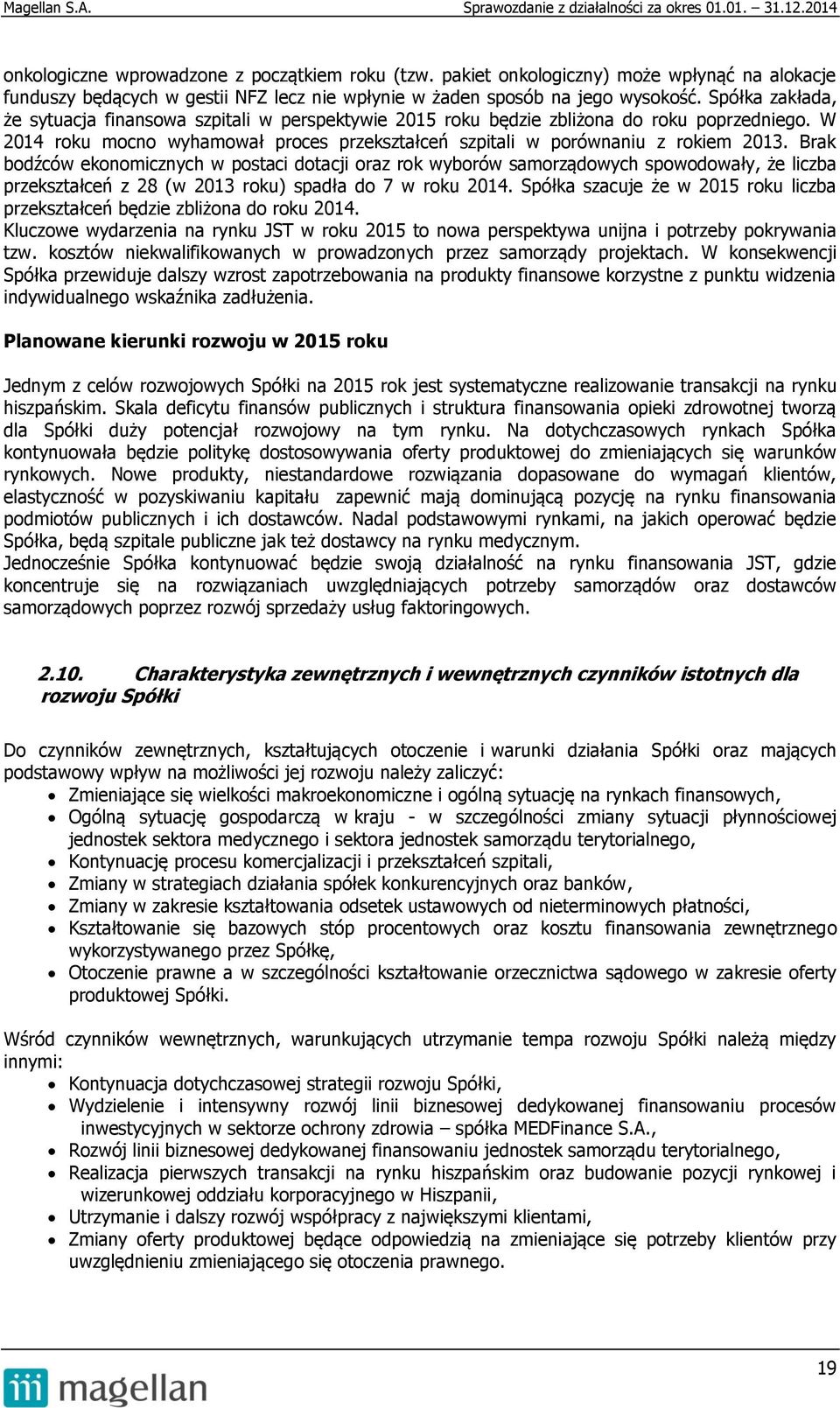 Magellan S.A. Sprawozdanie z działalności za okres 01.01. – 31.12.2014

onkologiczne wprowadzone z początkiem roku (tzw. pakiet onkologiczny) może wpłynąć na alokacje funduszy będących w gestii NFZ lecz nie wpłynie w żaden sposób na jego wysokość. Spółka zakłada, że sytuacja finansowa szpitali w perspektywie 2015 roku będzie zbliżona do roku poprzedniego. W 2014 roku mocno wyhamował proces przekształceń szpitali w porównaniu z rokiem 2013. Brak bodźców ekonomicznych w postaci dotacji oraz rok wyborów samorządowych spowodowały, że liczba przekształceń z 28 (w 2013 roku) spadła do 7 w roku 2014. Spółka szacuje że w 2015 roku liczba przekształceń będzie zbliżona do roku 2014.
Kluczowe wydarzenia na rynku JST w roku 2015 to nowa perspektywa unijna i potrzeby pokrywania tzw. kosztów niekwalifikowanych w prowadzonych przez samorządy projektach. W konsekwencji Spółka przewiduje dalszy wzrost zapotrzebowania na produkty finansowe korzystne z punktu widzenia indywidualnego wskaźnika zadłużenia.

Planowane kierunki rozwoju w 2015 roku

Jednym z celów rozwojowych Spółki na 2015 rok jest systematyczne realizowanie transakcji na rynku hiszpańskim. Skala deficytu finansów publicznych i struktura finansowania opieki zdrowotnej tworzą dla Spółki duży potencjał rozwojowy na tym rynku. Na dotychczasowych rynkach Spółka kontynuowała będzie politykę dostosowywania oferty produktowej do zmieniających się warunków rynkowych. Nowe produkty, niestandardowe rozwiązania dopasowane do wymagań klientów, elastyczność w pozyskiwaniu kapitału zapewnić mają dominującą pozycję na rynku finansowania podmiotów publicznych i ich dostawców. Nadal podstawowymi rynkami, na jakich operować będzie Spółka, będą szpitale publiczne jak też dostawcy na rynku medycznym.
Jednocześnie Spółka kontynuować będzie swoją działalność na rynku finansowania JST, gdzie koncentruje się na rozwiązaniach uwzględniających potrzeby samorządów oraz dostawców samorządowych poprzez rozwój sprzedaży usług faktoringowych.

2.10. Charakterystyka zewnętrznych i wewnętrznych czynników istotnych dla rozwoju Spółki

Do czynników zewnętrznych, kształtujących otoczenie i warunki działania Spółki oraz mających podstawowy wpływ na możliwości jej rozwoju należy zaliczyć:
• Zmieniające się wielkości makroekonomiczne i ogólną sytuację na rynkach finansowych,
• Ogólną sytuację gospodarczą w kraju - w szczególności zmiany sytuacji płynnościowej jednostek sektora medycznego i sektora jednostek samorządu terytorialnego,
• Kontynuację procesu komercjalizacji i przekształceń szpitali,
• Zmiany w strategiach działania spółek konkurencyjnych oraz banków,
• Zmiany w zakresie kształtowania odsetek ustawowych od nieterminowych płatności,
• Kształtowanie się bazowych stóp procentowych oraz kosztu finansowania zewnętrznego wykorzystywanego przez Spółkę,
• Otoczenie prawne a w szczególności kształtowanie orzecznictwa sądowego w zakresie oferty produktowej Spółki.

Wśród czynników wewnętrznych, warunkujących utrzymanie tempa rozwoju Spółki należą między innymi:
• Kontynuacja dotychczasowej strategii rozwoju Spółki,
• Wydzielenie i intensywny rozwój linii biznesowej dedykowanej finansowaniu procesów inwestycyjnych w sektorze ochrony zdrowia – spółka MEDFinance S.A.,
• Rozwój linii biznesowej dedykowanej finansowaniu jednostek samorządu terytorialnego,
• Realizacja pierwszych transakcji na rynku hiszpańskim oraz budowanie pozycji rynkowej i wizerunkowej oddziału korporacyjnego w Hiszpanii,
• Utrzymanie i dalszy rozwój współpracy z największymi klientami,
• Zmiany oferty produktowej będące odpowiedzią na zmieniające się potrzeby klientów przy uwzględnieniu zmieniającego się otoczenia prawnego.

19

magellan